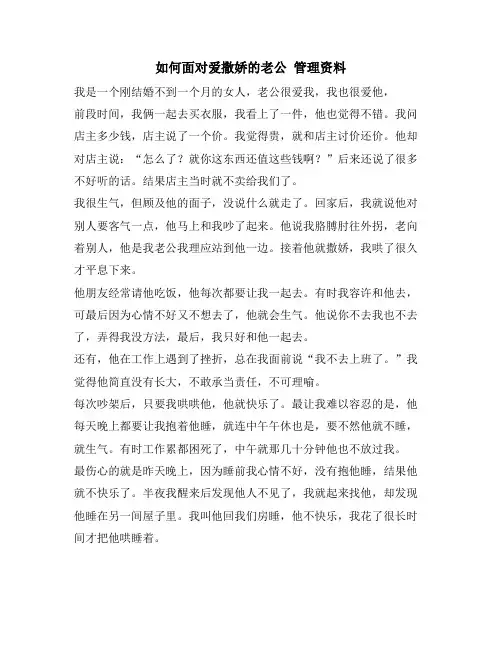 如何面对爱撒娇的老公 管理资料

我是一个刚结婚不到一个月的女人，老公很爱我，我也很爱他，

前段时间，我俩一起去买衣服，我看上了一件，他也觉得不错。我问店主多少钱，店主说了一个价。我觉得贵，就和店主讨价还价。他却对店主说：“怎么了？就你这东西还值这些钱啊？”后来还说了很多不好听的话。结果店主当时就不卖给我们了。

我很生气，但顾及他的面子，没说什么就走了。回家后，我就说他对别人要客气一点，他马上和我吵了起来。他说我胳膊肘往外拐，老向着别人，他是我老公我理应站到他一边。接着他就撒娇，我哄了很久才平息下来。

他朋友经常请他吃饭，他每次都要让我一起去。有时我容许和他去，可最后因为心情不好又不想去了，他就会生气。他说你不去我也不去了，弄得我没方法，最后，我只好和他一起去。

还有，他在工作上遇到了挫折，总在我面前说“我不去上班了。”我觉得他简直没有长大，不敢承当责任，不可理喻。

每次吵架后，只要我哄哄他，他就快乐了。最让我难以容忍的是，他每天晚上都要让我抱着他睡，就连中午午休也是，要不然他就不睡，就生气。有时工作累都困死了，中午就那几十分钟他也不放过我。

最伤心的就是昨天晚上，因为睡前我心情不好，没有抱他睡，结果他就不快乐了。半夜我醒来后发现他人不见了，我就起来找他，却发现他睡在另一间屋子里。我叫他回我们房睡，他不快乐，我花了很长时间才把他哄睡着。